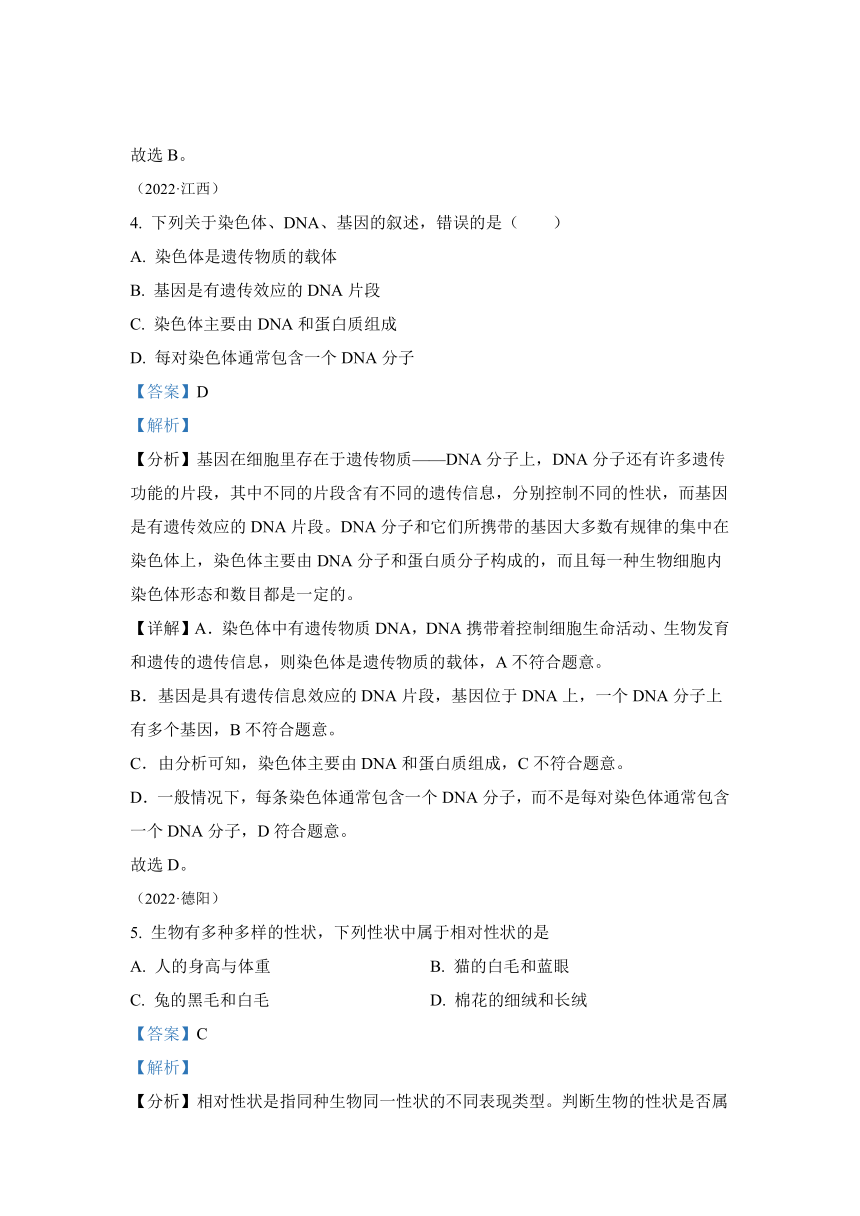 故选 B。

（2022·江西）

4. 下列关于染色体、DNA、基因的叙述，错误的是（　　）

A. 染色体是遗传物质的载体

B. 基因是有遗传效应的 DNA 片段

C. 染色体主要由 DNA 和蛋白质组成

D. 每对染色体通常包含一个 DNA 分子

【答案】D

【解析】

【分析】基因在细胞里存在于遗传物质——DNA 分子上，DNA 分子还有许多遗传功能的片段，其中不同的片段含有不同的遗传信息，分别控制不同的性状，而基因是有遗传效应的 DNA 片段。DNA 分子和它们所携带的基因大多数有规律的集中在染色体上，染色体主要由 DNA 分子和蛋白质分子构成的，而且每一种生物细胞内染色体形态和数目都是一定的。

【详解】A．染色体中有遗传物质 DNA，DNA 携带着控制细胞生命活动、生物发育和遗传的遗传信息，则染色体是遗传物质的载体，A 不符合题意。

B．基因是具有遗传信息效应的 DNA 片段，基因位于 DNA 上，一个 DNA 分子上有多个基因，B 不符合题意。

C．由分析可知，染色体主要由 DNA 和蛋白质组成，C 不符合题意。

D．一般情况下，每条染色体通常包含一个 DNA 分子，而不是每对染色体通常包含一个 DNA 分子，D 符合题意。

故选 D。

（2022·德阳）

5. 生物有多种多样的性状，下列性状中属于相对性状的是

A. 人的身高与体重

B. 猫的白毛和蓝眼

C. 兔的黑毛和白毛

D. 棉花的细绒和长绒

【答案】C

【解析】

【分析】相对性状是指同种生物同一性状的不同表现类型。判断生物的性状是否属